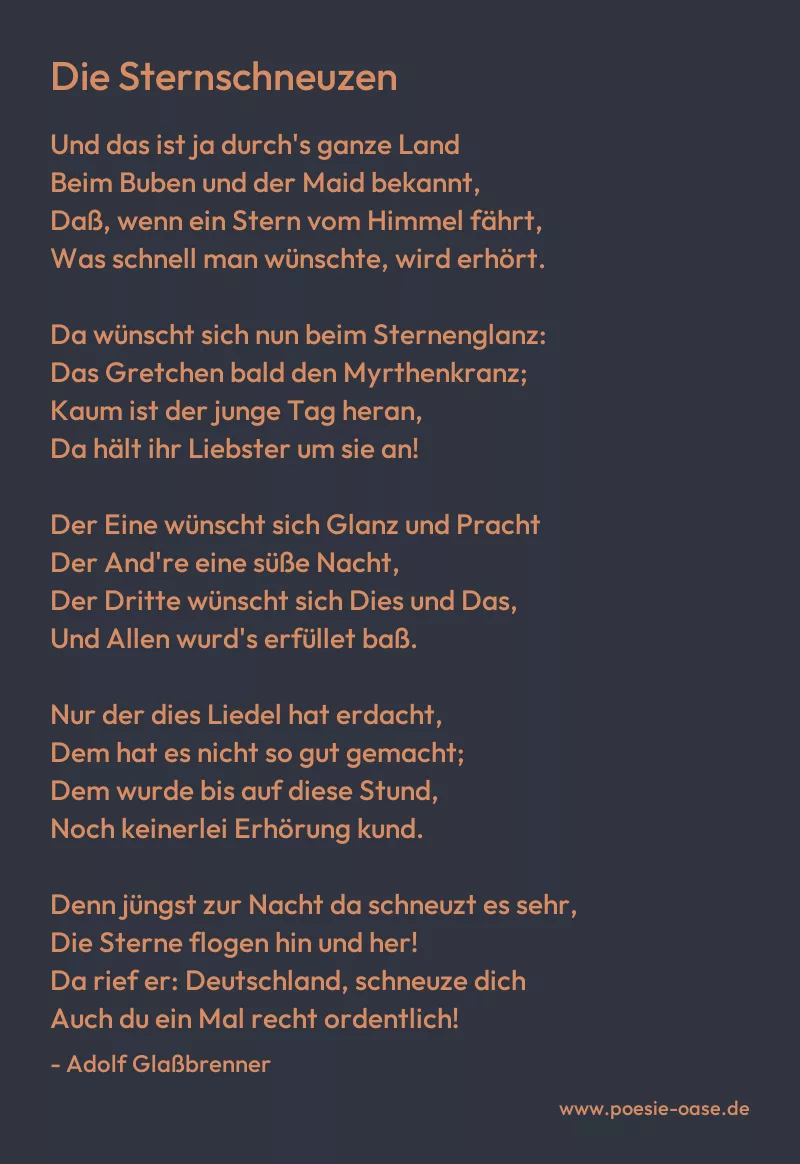 Die Sternschneuzen

Und das ist ja durch's ganze Land
Beim Buben und der Maid bekannt,
Daß, wenn ein Stern vom Himmel fährt,
Was schnell man wünschte, wird erhört.

Da wünscht sich nun beim Sternenglanz:
Das Gretchen bald den Myrthenkranz;
Kaum ist der junge Tag heran,
Da hält ihr Liebster um sie an!

Der Eine wünscht sich Glanz und Pracht
Der And're eine süße Nacht,
Der Dritte wünscht sich Dies und Das,
Und Allen wurd's erfüllet baß.

Nur der dies Liedel hat erdacht,
Dem hat es nicht so gut gemacht;
Dem wurde bis auf diese Stund,
Noch keinerlei Erhörung kund.

Denn jüngst zur Nacht da schneuzt es sehr,
Die Sterne flogen hin und her!
Da rief er: Deutschland, schneuze dich
Auch du ein Mal recht ordentlich!

- Adolf Glaßbrenner

www.poesie-oase.de